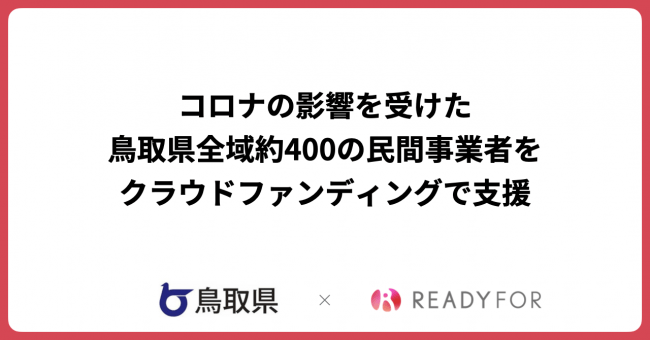 コロナの影響を受けた
鳥取県全域約400の民間事業者を
クラウドファンディングで支援

鳥取県 × READYFOR